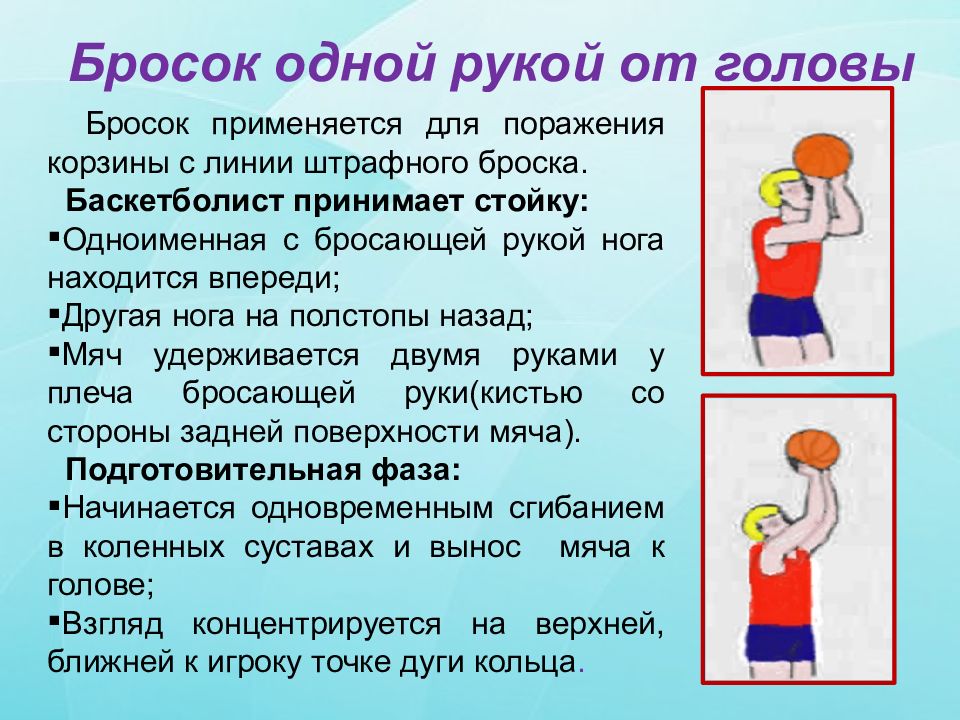 Бросок одной рукой от головы

Бросок применяется для поражения корзины с линии штрафного броска.

Баскетболист принимает стойку:

▪Одноименная с бросающей рукой нога находится впереди;

▪Другая нога на полстопы назад;

▪Мяч удерживается двумя руками у плеча бросающей руки(кистью со стороны задней поверхности мяча).

Подготовительная фаза:

▪Начинается одновременным сгибанием в коленных суставах и вынос мяча к голове;

▪Взгляд концентрируется на верхней, ближней к игроку точке дуги кольца.